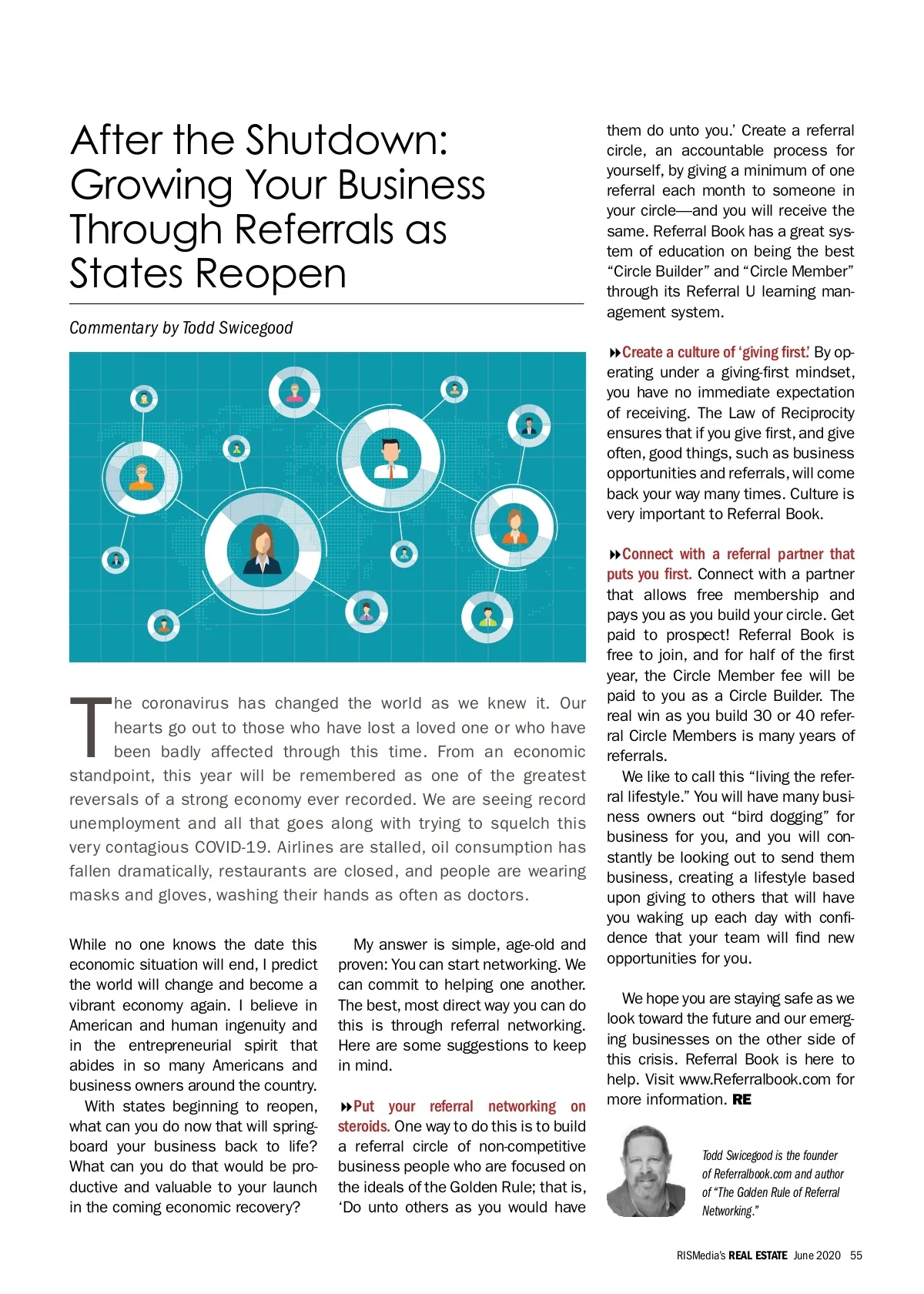 After the Shutdown: Growing Your Business Through Referrals as States Reopen

Commentary by Todd Swicegood

The coronavirus has changed the world as we knew it. Our hearts go out to those who have lost a loved one or who have been badly affected through this time. From an economic standpoint, this year will be remembered as one of the greatest reversals of a strong economy ever recorded. We are seeing record unemployment and all that goes along with trying to squelch this very contagious COVID-19. Airlines are stalled, oil consumption has fallen dramatically, restaurants are closed, and people are wearing masks and gloves, washing their hands as often as doctors.

While no one knows the date this economic situation will end, I predict the world will change and become a vibrant economy again. I believe in American and human ingenuity and in the entrepreneurial spirit that abides in so many Americans and business owners around the country.

With states beginning to reopen, what can you do now that will springboard your business back to life? What can you do that would be productive and valuable to your launch in the coming economic recovery?

My answer is simple, age-old and proven: You can start networking. We can commit to helping one another. The best, most direct way you can do this is through referral networking. Here are some suggestions to keep in mind.

Put your referral networking on steroids. One way to do this is to build a referral circle of non-competitive business people who are focused on the ideals of the Golden Rule; that is, 'Do unto others as you would have them do unto you.' Create a referral circle, an accountable process for yourself, by giving a minimum of one referral each month to someone in your circle—and you will receive the same. Referral Book has a great system of education on being the best "Circle Builder" and "Circle Member" through its Referral U learning management system.

Create a culture of 'giving first.' By operating under a giving-first mindset, you have no immediate expectation of receiving. The Law of Reciprocity ensures that if you give first, and give often, good things, such as business opportunities and referrals, will come back your way many times. Culture is very important to Referral Book.

Connect with a referral partner that puts you first. Connect with a partner that allows free membership and pays you as you build your circle. Get paid to prospect! Referral Book is free to join, and for half of the first year, the Circle Member fee will be paid to you as a Circle Builder. The real win as you build 30 or 40 referral Circle Members is many years of referrals.

We like to call this "living the referral lifestyle." You will have many business owners out "bird dogging" for business for you, and you will constantly be looking out to send them business, creating a lifestyle based upon giving to others that will have you waking up each day with confidence that your team will find new opportunities for you.

We hope you are staying safe as we look toward the future and our emerging businesses on the other side of this crisis. Referral Book is here to help. Visit www.Referralbook.com for more information. RE

Todd Swicegood is the founder of Referralbook.com and author of "The Golden Rule of Referral Networking."

RISMedia's REAL ESTATE June 2020 55